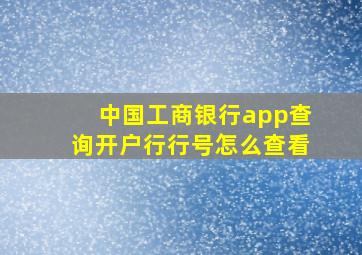 中国工商银行app查询开户行行号怎么查看